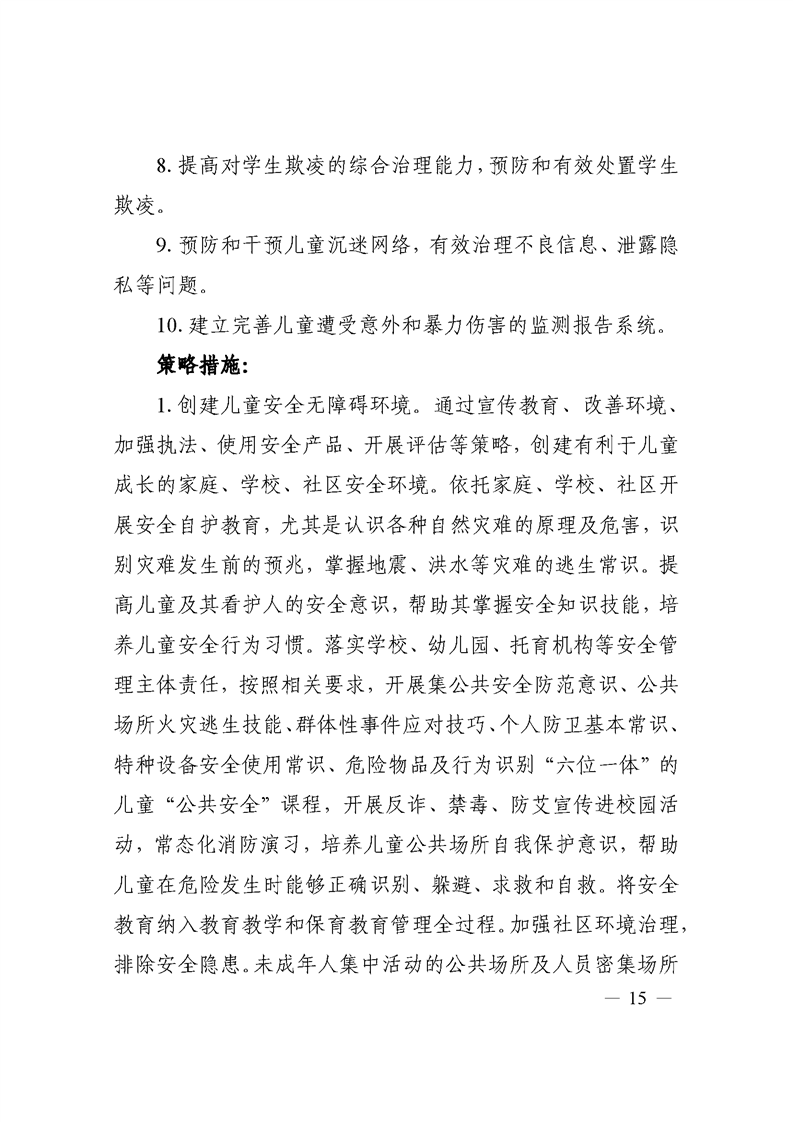 8. 提高对学生欺凌的综合治理能力，预防和有效处置学生欺凌。

9. 预防和干预儿童沉迷网络，有效治理不良信息、泄露隐私等问题。

10. 建立完善儿童遭受意外和暴力伤害的监测报告系统。

策略措施：

1. 创建儿童安全无障碍环境。通过宣传教育、改善环境、加强执法、使用安全产品、开展评估等策略，创建有利于儿童成长的家庭、学校、社区安全环境。依托家庭、学校、社区开展安全自护教育，尤其是认识各种自然灾难的原理及危害，识别灾难发生前的预兆，掌握地震、洪水等灾难的逃生常识。提高儿童及其看护人的安全意识，帮助其掌握安全知识技能，培养儿童安全行为习惯。落实学校、幼儿园、托育机构等安全管理主体责任，按照相关要求，开展集公共安全防范意识、公共场所火灾逃生技能、群体性事件应对技巧、个人防卫基本常识、特种设备安全使用常识、危险物品及行为识别“六位一体”的儿童“公共安全”课程，开展反诈、禁毒、防艾宣传进校园活动，常态化消防演习，培养儿童公共场所自我保护意识，帮助儿童在危险发生时能够正确识别、躲避、求救和自救。将安全教育纳入教育教学和保育教育管理全过程。加强社区环境治理，排除安全隐患。未成年人集中活动的公共场所及人员密集场所

— 15 —